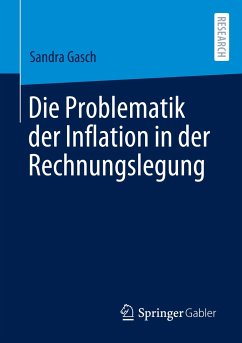 Sandra Gasch

RESEARCH

Die Problematik der Inflation in der Rechnungslegung

Springer Gabler